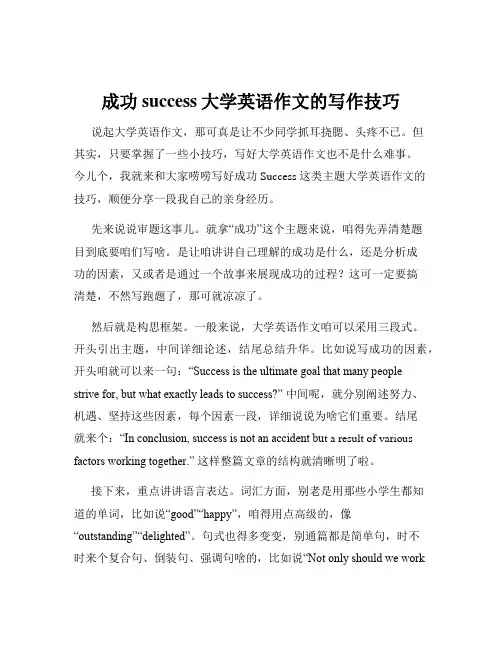 成功 success 大学英语作文的写作技巧

说起大学英语作文，那可真是让不少同学抓耳挠腮、头疼不已。但其实，只要掌握了一些小技巧，写好大学英语作文也不是什么难事。今儿个，我就来和大家唠唠写好成功 Success 这类主题大学英语作文的技巧，顺便分享一段我自己的亲身经历。

先来说说审题这事儿。就拿“成功”这个主题来说，咱得先弄清楚题目到底要咱们写啥。是让咱讲讲自己理解的成功是什么，还是分析成功的因素，又或者是通过一个故事来展现成功的过程？这可一定要搞清楚，不然写跑题了，那可就凉凉了。

然后就是构思框架。一般来说，大学英语作文咱可以采用三段式。开头引出主题，中间详细论述，结尾总结升华。比如说写成功的因素，开头咱就可以来一句：“Success is the ultimate goal that many people strive for, but what exactly leads to success?” 中间呢，就分别阐述努力、机遇、坚持这些因素，每个因素一段，详细说说为啥它们重要。结尾就来个：“In conclusion, success is not an accident but a result of various factors working together.” 这样整篇文章的结构就清晰明了啦。

接下来，重点讲讲语言表达。词汇方面，别老是用那些小学生都知道的单词，比如说“good”“happy”，咱得用点高级的，像“outstanding”“delighted”。句式也得多变变，别通篇都是简单句，时不时来个复合句、倒装句、强调句啥的，比如说“Not only should we work